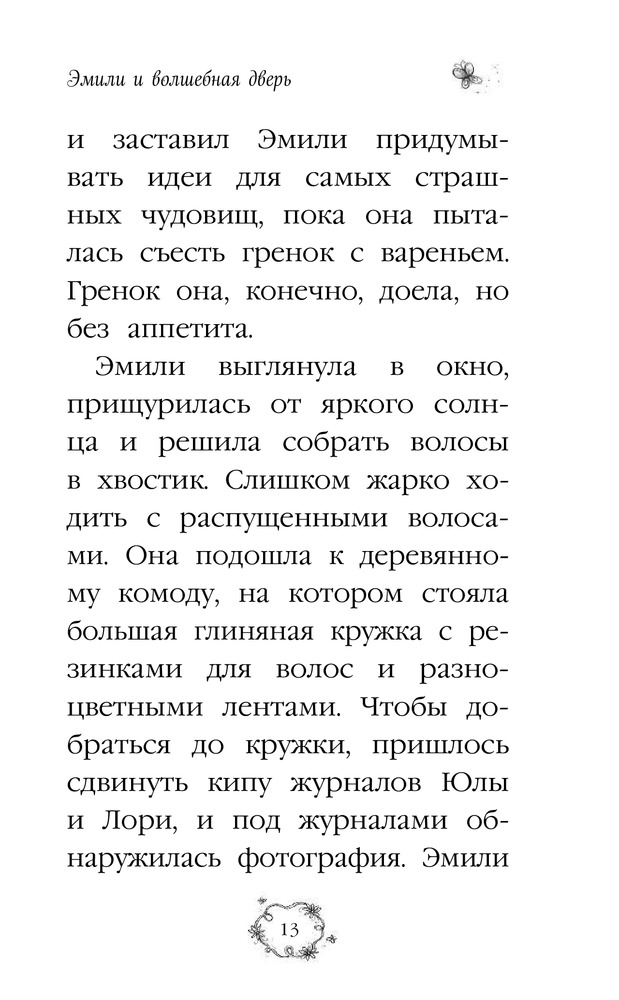 Эмили и волшебная дверь

и заставил Эмили придумывать идеи для самых страшных чудовищ, пока она пыталась съесть гренок с вареньем. Гренок она, конечно, доела, но без аппетита.

Эмили выглянула в окно, прищурилась от яркого солнца и решила собрать волосы в хвостик. Слишком жарко ходить с распущенными волосами. Она подошла к деревянному комоду, на котором стояла большая глиняная кружка с резинками для волос и разноцветными лентами. Чтобы добраться до кружки, пришлось сдвинуть кипу журналов Юлы и Лори, и под журналами обнаружилась фотография. Эмили

13